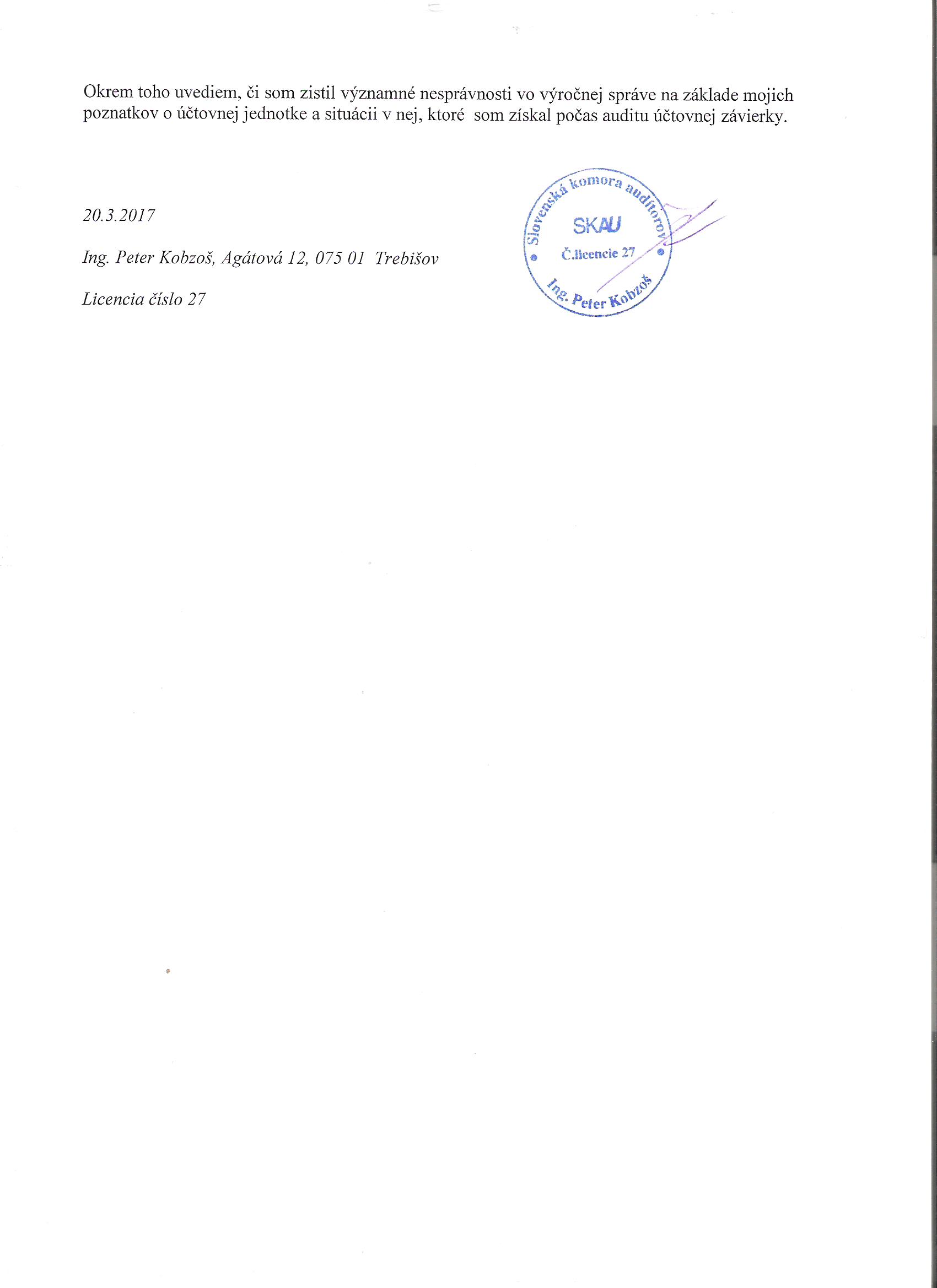 Okrem toho uvediem, či som zistil významné nesprávnosti vo výročnej správe na základe mojich poznatkov o účtovnej jednotke a situácii v nej, ktoré som získal počas auditu účtovnej závierky.

20.3.2017

Ing. Peter Kobzoš, Agátová 12, 075 01 Trebišov

Licencia číslo 27

Slovenská komora audítorov
SKAU
Č.licencie 27
Ing. Peter Kobzoš